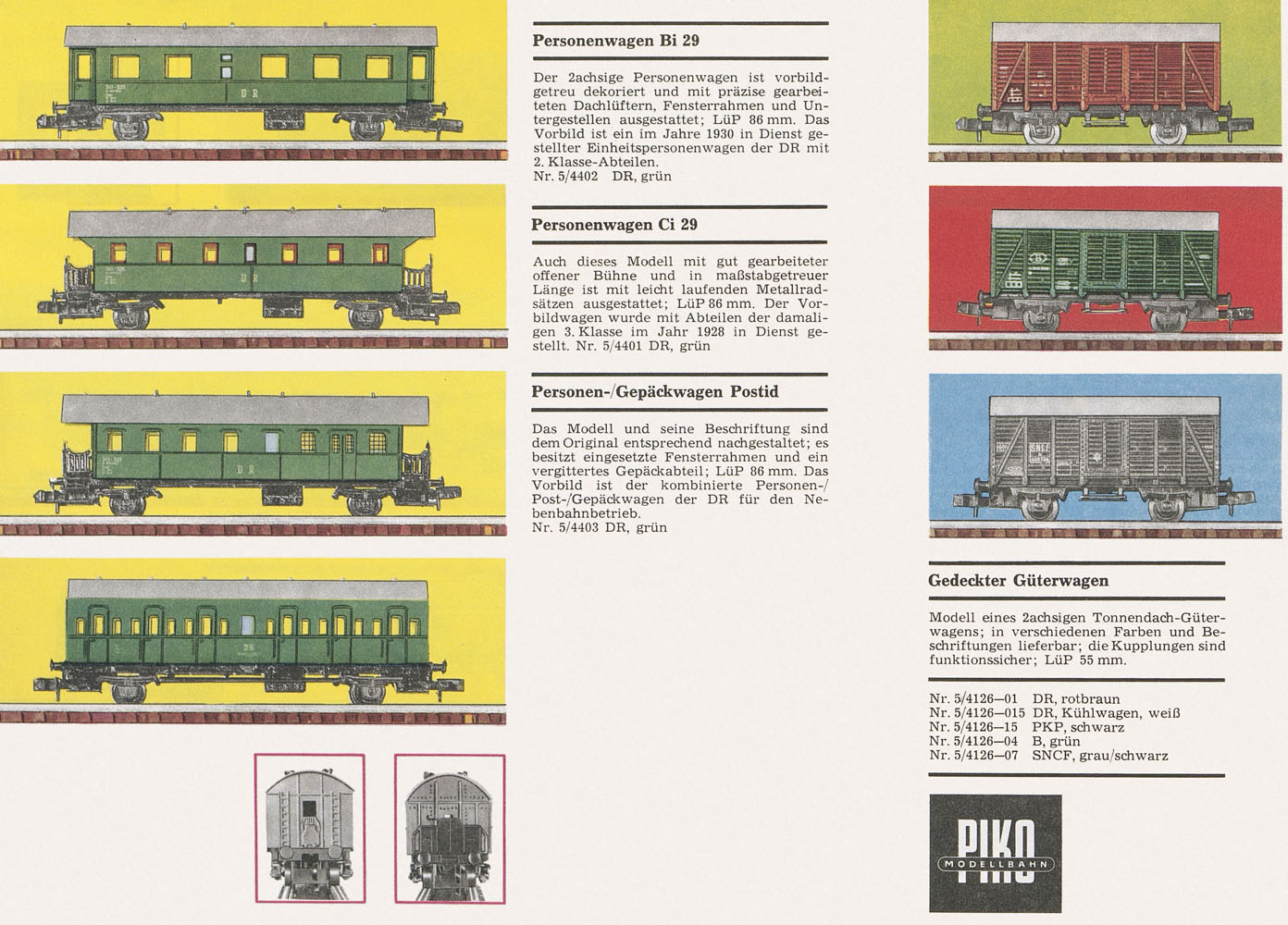 Personenwagen Bi 29

Der 2achsige Personenwagen ist vorbildgetreu dekoriert und mit präzise gearbeiteten Dachlüftern, Fensterrahmen und Untergestellen ausgestattet; LüP 86 mm. Das Vorbild ist ein im Jahre 1930 in Dienst gestellter Einheitspersonenwagen der DR mit 2. Klasse-Abteilen.
Nr. 5/4402 DR, grün

Personenwagen Ci 29

Auch dieses Modell mit gut gearbeiteter offener Bühne und in maßstabgetreuer Länge ist mit leicht laufenden Metallradsätzen ausgestattet; LüP 86 mm. Der Vorbildwagen wurde mit Abteilen der damaligen 3. Klasse im Jahr 1928 in Dienst gestellt. Nr. 5/4401 DR, grün

Personen-/Gepäckwagen Postid

Das Modell und seine Beschriftung sind dem Original entsprechend nachgestaltet; es besitzt eingesetzte Fensterrahmen und ein vergittertes Gepäckabteil; LüP 86 mm. Das Vorbild ist der kombinierte Personen-/Post-/Gepäckwagen der DR für den Nebenbahnbetrieb.
Nr. 5/4403 DR, grün

Gedeckter Güterwagen

Modell eines 2achsigen Tonnendach-Güterwagens; in verschiedenen Farben und Beschriftungen lieferbar; die Kupplungen sind funktionssicher; LüP 55 mm.

Nr. 5/4126—01 DR, rotbraun
Nr. 5/4126—015 DR, Kühlwagen, weiß
Nr. 5/4126—15 PKP, schwarz
Nr. 5/4126—04 B, grün
Nr. 5/4126—07 SNCF, grau/schwarz

PIKO
MODELLBAHN